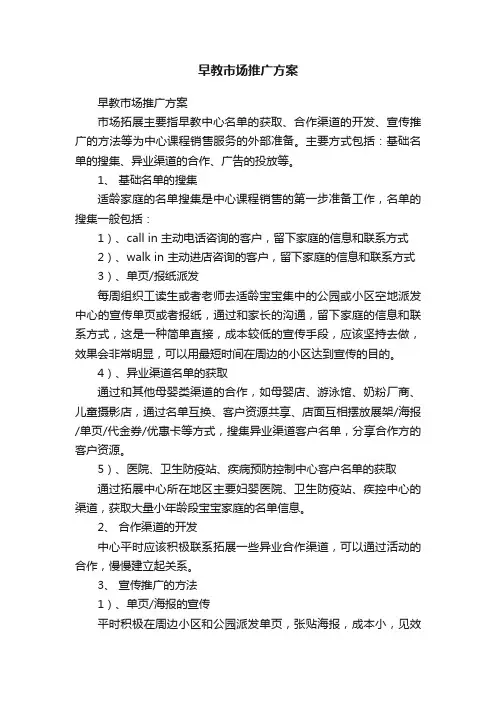 早教市场推广方案

早教市场推广方案

市场拓展主要指早教中心名单的获取、合作渠道的开发、宣传推广的方法等为中心课程销售服务的外部准备。主要方式包括：基础名单的搜集、异业渠道的合作、广告的投放等。

1、 基础名单的搜集

适龄家庭的名单搜集是中心课程销售的第一步准备工作，名单的搜集一般包括：

1）、call in 主动电话咨询的客户，留下家庭的信息和联系方式

2）、walk in 主动进店咨询的客户，留下家庭的信息和联系方式

3）、单页/报纸派发

每周组织工读生或者老师去适龄宝宝集中的公园或小区空地派发中心的宣传单页或者报纸，通过和家长的沟通，留下家庭的信息和联系方式，这是一种简单直接，成本较低的宣传手段，应该坚持去做，效果会非常明显，可以用最短时间在周边的小区达到宣传的目的。

4）、异业渠道名单的获取

通过和其他母婴类渠道的合作，如母婴店、游泳馆、奶粉厂商、儿童摄影店，通过名单互换、客户资源共享、店面互相摆放展架/海报/单页/代金券/优惠卡等方式，搜集异业渠道客户名单，分享合作方的客户资源。

5）、医院、卫生防疫站、疾病预防控制中心客户名单的获取

通过拓展中心所在地区主要妇婴医院、卫生防疫站、疾控中心的渠道，获取大量小年龄段宝宝家庭的名单信息。

2、 合作渠道的开发

中心平时应该积极联系拓展一些异业合作渠道，可以通过活动的合作，慢慢建立起关系。

3、 宣传推广的方法

1）、单页/海报的宣传

平时积极在周边小区和公园派发单页，张贴海报，成本小，见效